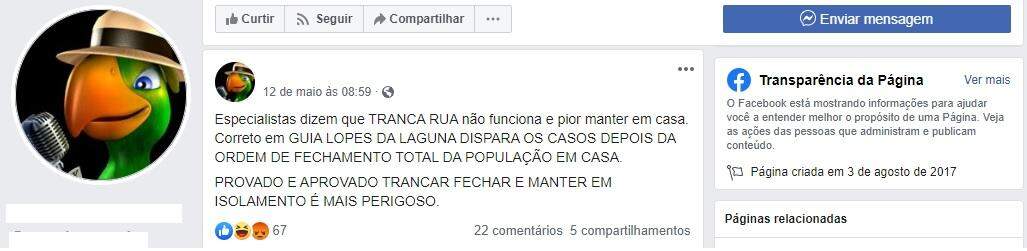 Curtir Seguir Compartilhar ···

Enviar mensagem

12 de maio às 08:59 ·

···

Especialistas dizem que TRANCA RUA não funciona e pior manter em casa. Correto em GUIA LOPES DA LAGUNA DISPARA OS CASOS DEPOIS DA ORDEM DE FECHAMENTO TOTAL DA POPULAÇÃO EM CASA.

PROVADO E APROVADO TRANCAR FECHAR E MANTER EM ISOLAMENTO É MAIS PERIGOSO.

67

22 comentários 5 compartilhamentos

Transparência da Página

Ver mais

O Facebook está mostrando informações para ajudar você a entender melhor o propósito de uma Página. Veja as ações das pessoas que administram e publicam conteúdo.

Página criada em 3 de agosto de 2017

Páginas relacionadas